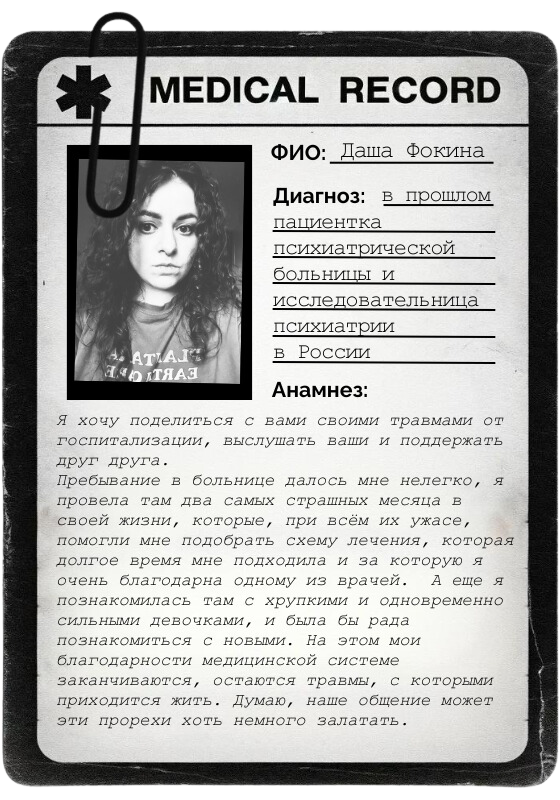 MEDICAL RECORD

ФИО: Даша Фокина

Диагноз: в прошлом пациентка психиатрической больницы и исследовательница психиатрии в России

Анамнез:

Я хочу поделиться с вами своими травмами от госпитализации, выслушать ваши и поддержать друг друга.
Пребывание в больнице далось мне нелегко, я провела там два самых страшных месяца в своей жизни, которые, при всём их ужасе, помогли мне подобрать схему лечения, которая долгое время мне подходила и за которую я очень благодарна одному из врачей. А еще я познакомилась там с хрупкими и одновременно сильными девочками, и была бы рада познакомиться с новыми. На этом мои благодарности медицинской системе заканчиваются, остаются травмы, с которыми приходится жить. Думаю, наше общение может эти прорехи хоть немного залатать.